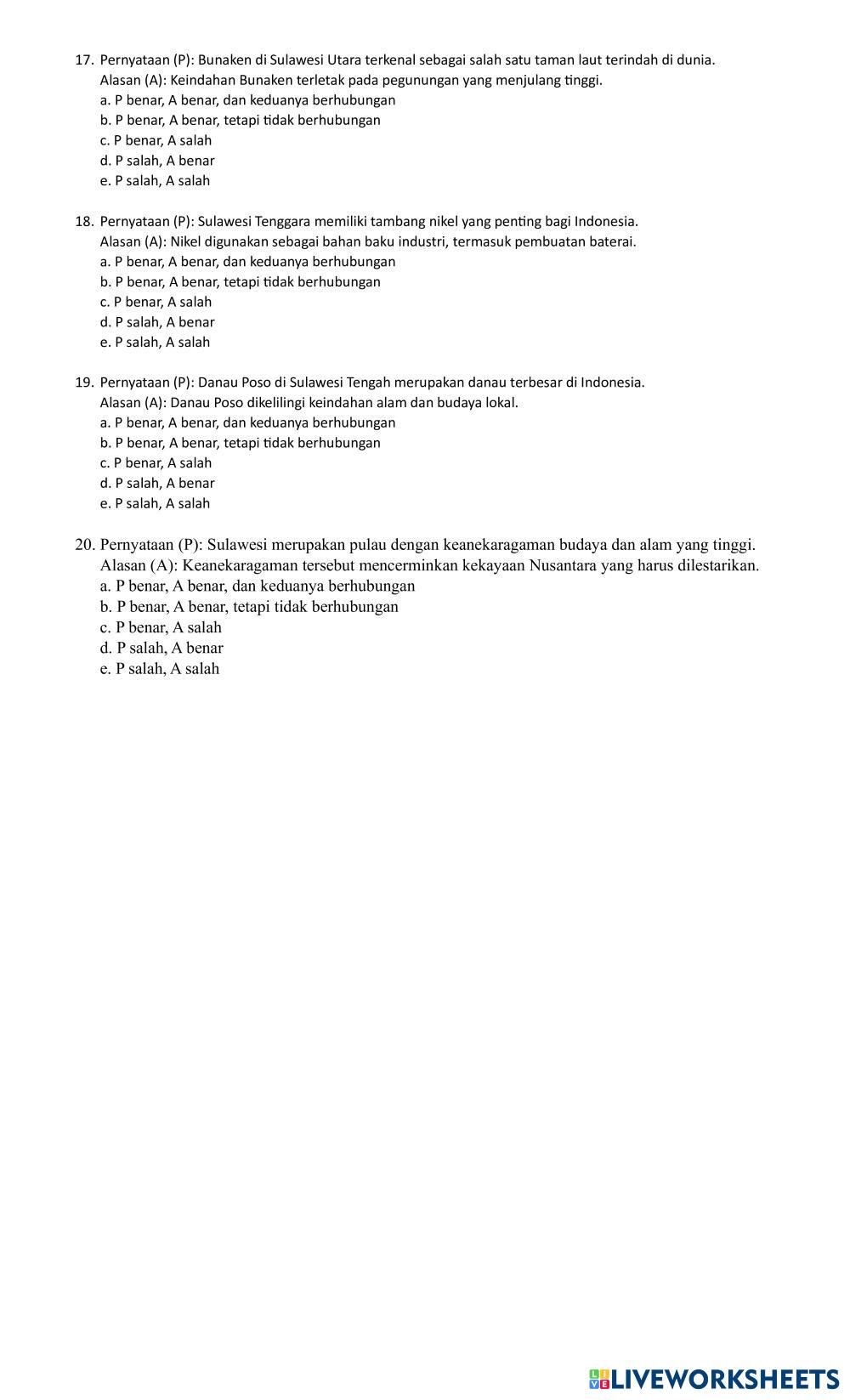 17. Pernyataan (P): Bunaken di Sulawesi Utara terkenal sebagai salah satu taman laut terindah di dunia.
Alasan (A): Keindahan Bunaken terletak pada pegunungan yang menjulang tinggi.
a. P benar, A benar, dan keduanya berhubungan
b. P benar, A benar, tetapi tidak berhubungan
c. P benar, A salah
d. P salah, A benar
e. P salah, A salah

18. Pernyataan (P): Sulawesi Tenggara memiliki tambang nikel yang penting bagi Indonesia.
Alasan (A): Nikel digunakan sebagai bahan baku industri, termasuk pembuatan baterai.
a. P benar, A benar, dan keduanya berhubungan
b. P benar, A benar, tetapi tidak berhubungan
c. P benar, A salah
d. P salah, A benar
e. P salah, A salah

19. Pernyataan (P): Danau Poso di Sulawesi Tengah merupakan danau terbesar di Indonesia.
Alasan (A): Danau Poso dikelilingi keindahan alam dan budaya lokal.
a. P benar, A benar, dan keduanya berhubungan
b. P benar, A benar, tetapi tidak berhubungan
c. P benar, A salah
d. P salah, A benar
e. P salah, A salah

20. Pernyataan (P): Sulawesi merupakan pulau dengan keanekaragaman budaya dan alam yang tinggi.
Alasan (A): Keanekaragaman tersebut mencerminkan kekayaan Nusantara yang harus dilestarikan.
a. P benar, A benar, dan keduanya berhubungan
b. P benar, A benar, tetapi tidak berhubungan
c. P benar, A salah
d. P salah, A benar
e. P salah, A salah

LIVEWORKSHEETS